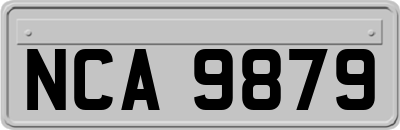 NCA 9879